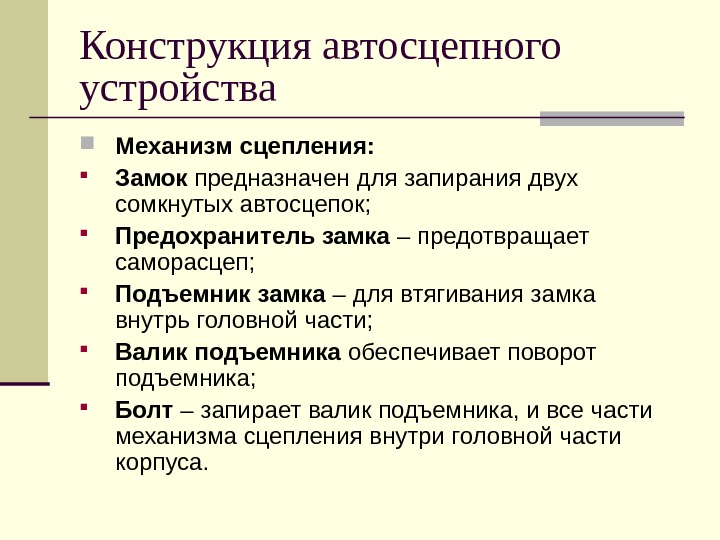 Конструкция автосцепного устройства

Механизм сцепления:

Замок предназначен для запирания двух сомкнутых автосцепок;

Предохранитель замка – предотвращает саморасцеп;

Подъемник замка – для втягивания замка внутрь головной части;

Валик подъемника обеспечивает поворот подъемника;

Болт – запирает валик подъемника, и все части механизма сцепления внутри головной части корпуса.